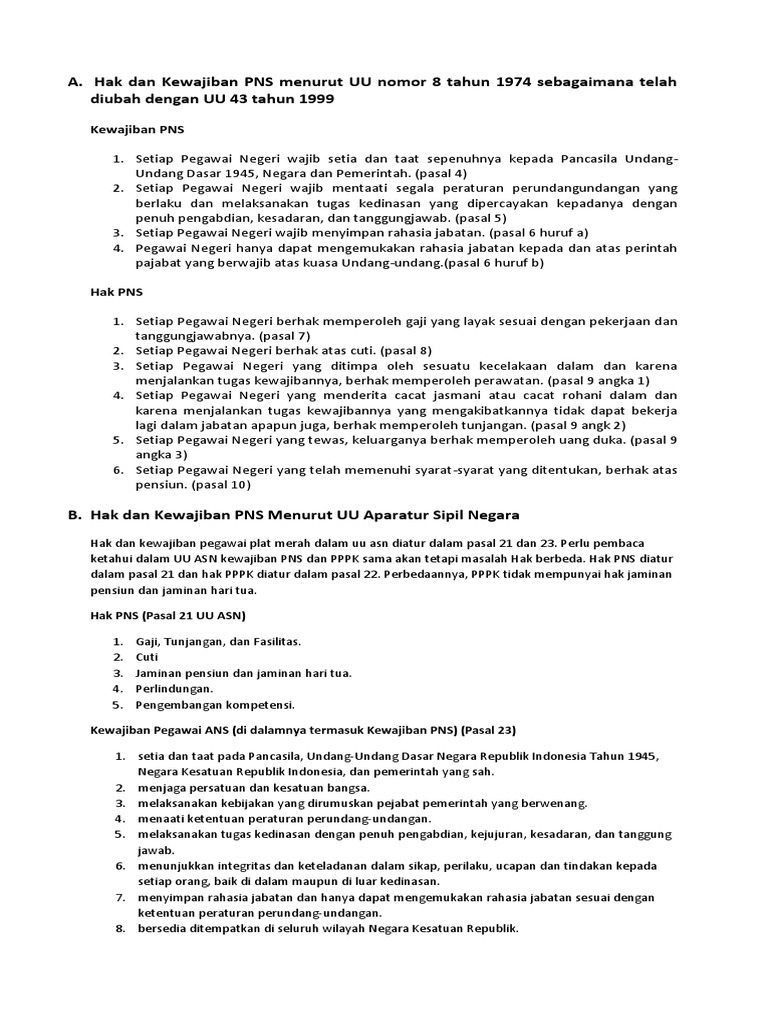 A. Hak dan Kewajiban PNS menurut UU nomor 8 tahun 1974 sebagaimana telah diubah dengan UU 43 tahun 1999

Kewajiban PNS

1. Setiap Pegawai Negeri wajib setia dan taat sepenuhnya kepada Pancasila Undang-Undang Dasar 1945, Negara dan Pemerintah. (pasal 4)
2. Setiap Pegawai Negeri wajib mentaati segala peraturan perundangundangan yang berlaku dan melaksanakan tugas kedinasan yang dipercayakan kepadanya dengan penuh pengabdian, kesadaran, dan tanggungjawab. (pasal 5)
3. Setiap Pegawai Negeri wajib menyimpan rahasia jabatan. (pasal 6 huruf a)
4. Pegawai Negeri hanya dapat mengemukakan rahasia jabatan kepada dan atas perintah pajabat yang berwajib atas kuasa Undang-undang.(pasal 6 huruf b)

Hak PNS

1. Setiap Pegawai Negeri berhak memperoleh gaji yang layak sesuai dengan pekerjaan dan tanggungjawabnya. (pasal 7)
2. Setiap Pegawai Negeri berhak atas cuti. (pasal 8)
3. Setiap Pegawai Negeri yang ditimpa oleh sesuatu kecelakaan dalam dan karena menjalankan tugas kewajibannya, berhak memperoleh perawatan. (pasal 9 angka 1)
4. Setiap Pegawai Negeri yang menderita cacat jasmani atau cacat rohani dalam dan karena menjalankan tugas kewajibannya yang mengakibatkannya tidak dapat bekerja lagi dalam jabatan apapun juga, berhak memperoleh tunjangan. (pasal 9 angk 2)
5. Setiap Pegawai Negeri yang tewas, keluarganya berhak memperoleh uang duka. (pasal 9 angka 3)
6. Setiap Pegawai Negeri yang telah memenuhi syarat-syarat yang ditentukan, berhak atas pensiun. (pasal 10)

B. Hak dan Kewajiban PNS Menurut UU Aparatur Sipil Negara

Hak dan kewajiban pegawai plat merah dalam uu asn diatur dalam pasal 21 dan 23. Perlu pembaca ketahui dalam UU ASN kewajiban PNS dan PPPK sama akan tetapi masalah Hak berbeda. Hak PNS diatur dalam pasal 21 dan hak PPPK diatur dalam pasal 22. Perbedaannya, PPPK tidak mempunyai hak jaminan pensiun dan jaminan hari tua.

Hak PNS (Pasal 21 UU ASN)

1. Gaji, Tunjangan, dan Fasilitas.
2. Cuti
3. Jaminan pensiun dan jaminan hari tua.
4. Perlindungan.
5. Pengembangan kompetensi.

Kewajiban Pegawai ANS (di dalamnya termasuk Kewajiban PNS) (Pasal 23)

1. setia dan taat pada Pancasila, Undang-Undang Dasar Negara Republik Indonesia Tahun 1945, Negara Kesatuan Republik Indonesia, dan pemerintah yang sah.
2. menjaga persatuan dan kesatuan bangsa.
3. melaksanakan kebijakan yang dirumuskan pejabat pemerintah yang berwenang.
4. menaati ketentuan peraturan perundang-undangan.
5. melaksanakan tugas kedinasan dengan penuh pengabdian, kejujuran, kesadaran, dan tanggung jawab.
6. menunjukkan integritas dan keteladanan dalam sikap, perilaku, ucapan dan tindakan kepada setiap orang, baik di dalam maupun di luar kedinasan.
7. menyimpan rahasia jabatan dan hanya dapat mengemukakan rahasia jabatan sesuai dengan ketentuan peraturan perundang-undangan.
8. bersedia ditempatkan di seluruh wilayah Negara Kesatuan Republik.